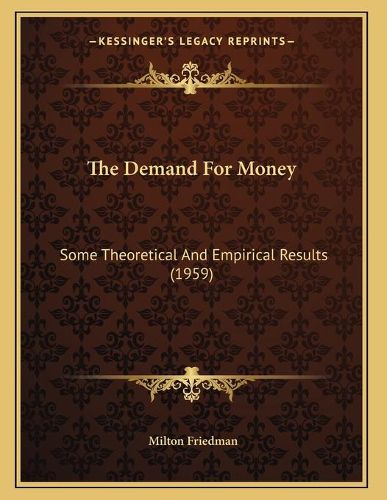 —KESSINGER'S LEGACY REPRINTS—

The Demand For Money

Some Theoretical And Empirical Results (1959)

Milton Friedman